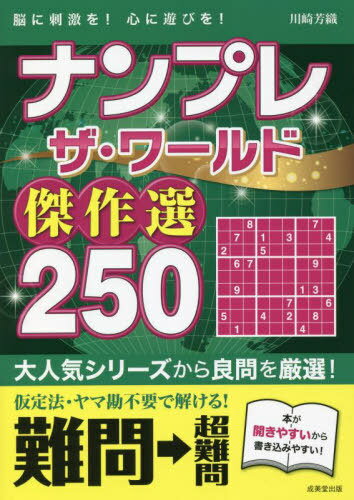 脳に刺激を！ 心に遊びを！

川崎芳織

ナンプレ
ザ・ワールド
傑作選
250

| | | 8 | | | | | 7 | |
|---|---|---|---|---|---|---|---|---|
| | 7 | | 1 | | 3 | | | 4 |
| 2 | | | 5 | | | | | |
| | 6 | 7 | | | | | 9 | |
| | | | | | | | | |
| | 9 | | | | | 1 | 3 | |
| | | | | | 7 | | | 6 |
| 5 | | | 4 | | 2 | | 8 | |
| | 1 | | | | | 4 | | |

大人気シリーズから良問を厳選！

仮定法・ヤマ勘不要で解ける！

難問→超難問

本が開きやすいから書き込みやすい！

成美堂出版